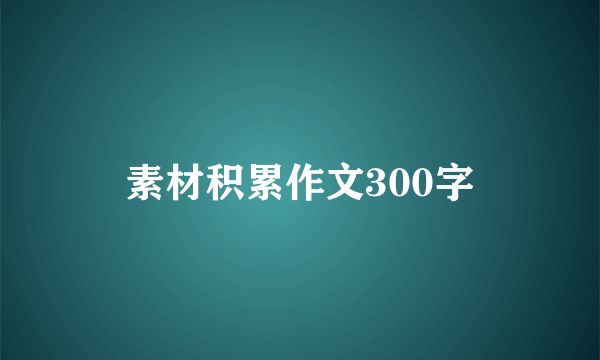 素材积累作文300字